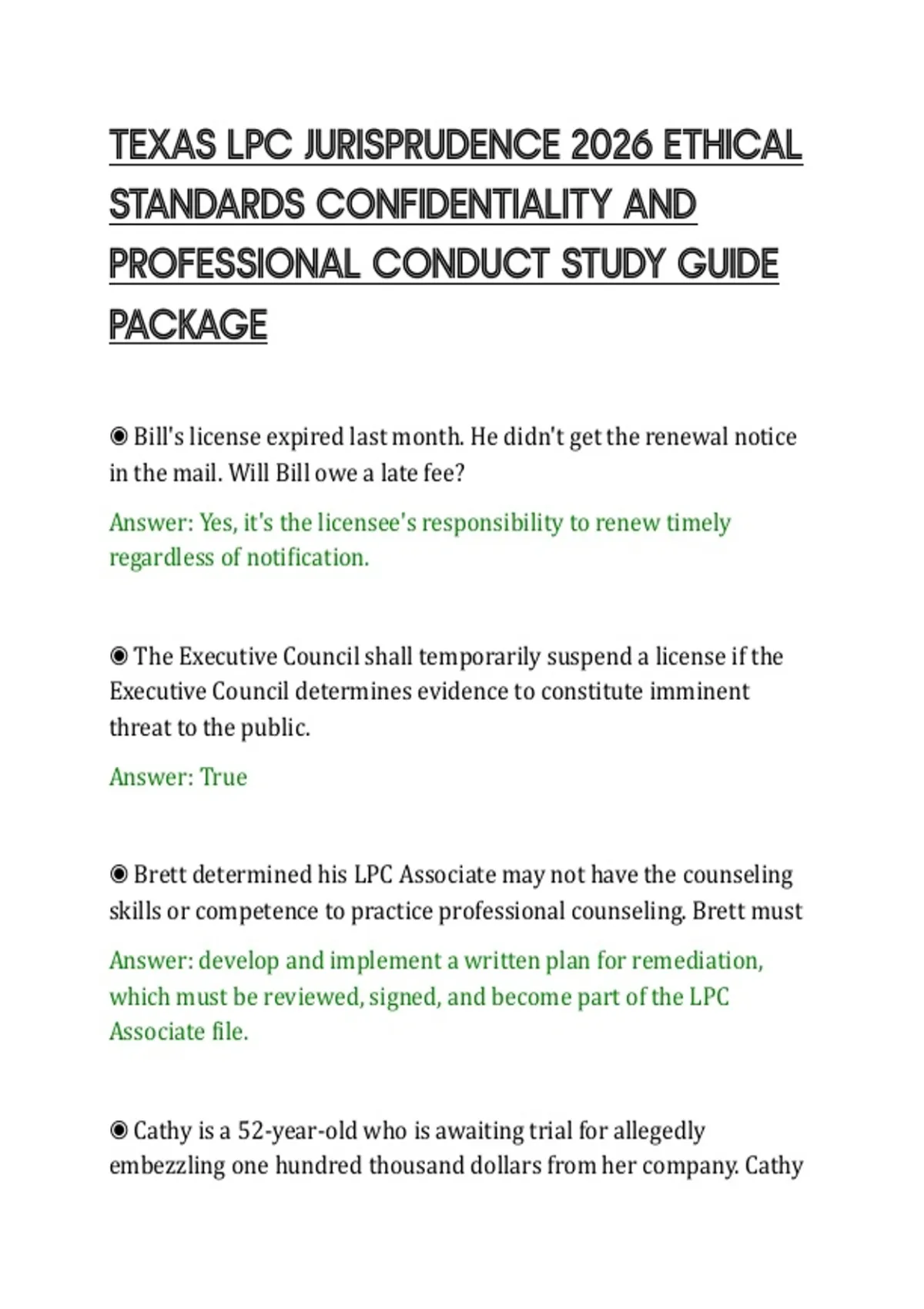 TEXAS LPC JURISPRUDENCE 2026 ETHICAL STANDARDS CONFIDENTIALITY AND PROFESSIONAL CONDUCT STUDY GUIDE PACKAGE

◉ Bill's license expired last month. He didn't get the renewal notice in the mail. Will Bill owe a late fee?

Answer: Yes, it's the licensee's responsibility to renew timely regardless of notification.

◉ The Executive Council shall temporarily suspend a license if the Executive Council determines evidence to constitute imminent threat to the public.

Answer: True

◉ Brett determined his LPC Associate may not have the counseling skills or competence to practice professional counseling. Brett must

Answer: develop and implement a written plan for remediation, which must be reviewed, signed, and become part of the LPC Associate file.

◉ Cathy is a 52-year-old who is awaiting trial for allegedly embezzling one hundred thousand dollars from her company. Cathy